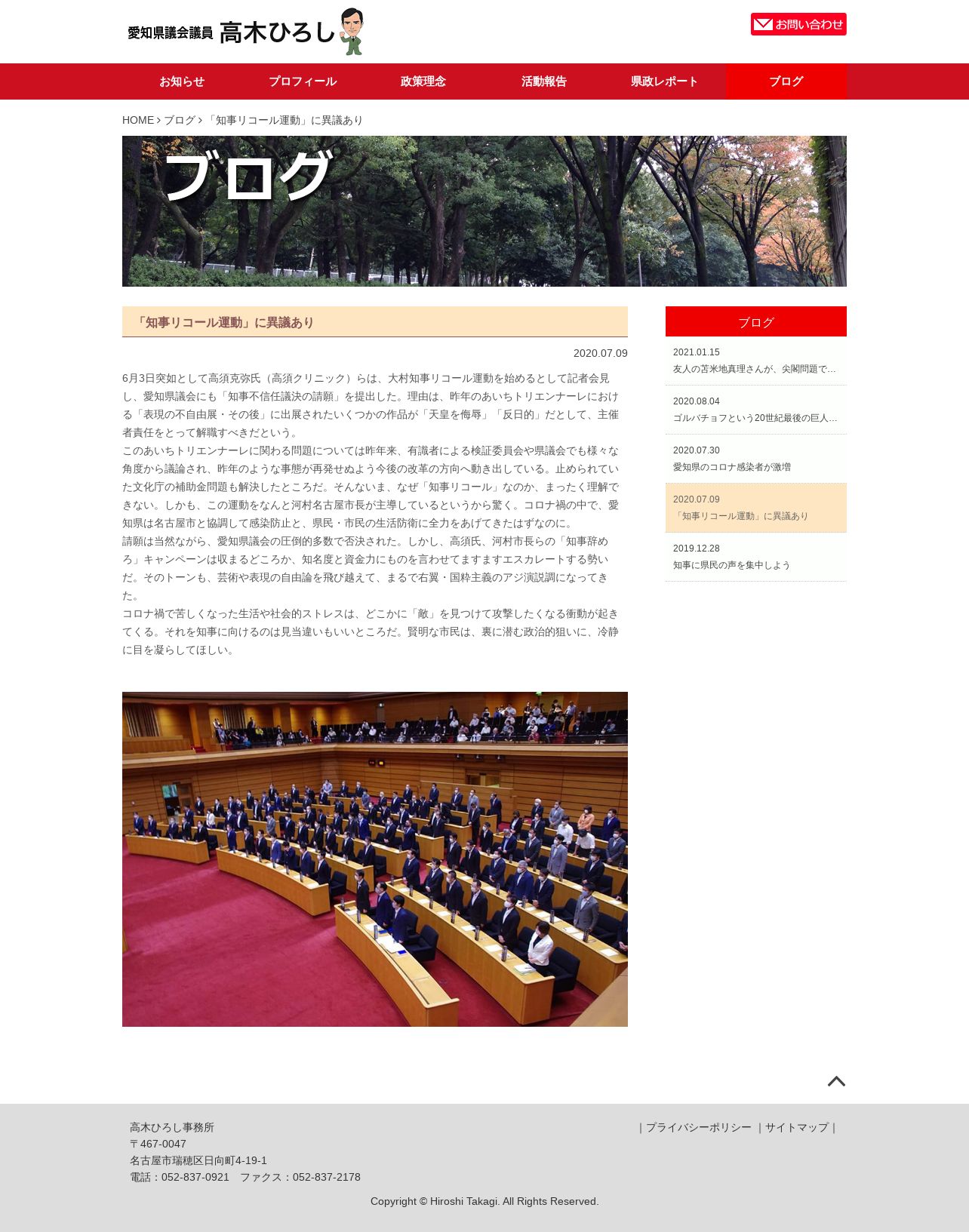 愛知県議会議員 高木ひろし

お問い合わせ

お知らせ　プロフィール　政策理念　活動報告　県政レポート　ブログ

HOME › ブログ › 「知事リコール運動」に異議あり

ブログ

「知事リコール運動」に異議あり

2020.07.09

6月3日突如として高須克弥氏（高須クリニック）らは、大村知事リコール運動を始めるとして記者会見し、愛知県議会にも「知事不信任議決の請願」を提出した。理由は、昨年のあいちトリエンナーレにおける「表現の不自由展・その後」に出展されたいくつかの作品が「天皇を侮辱」「反日的」だとして、主催者責任をとって解職すべきだという。
このあいちトリエンナーレに関わる問題については昨年来、有識者による検証委員会や県議会でも様々な角度から議論され、昨年のような事態が再発せぬよう今後の改革の方向へ動き出している。止められていた文化庁の補助金問題も解決したところだ。そんないま、なぜ「知事リコール」なのか、まったく理解できない。しかも、この運動をなんと河村名古屋市長が主導しているというから驚く。コロナ禍の中で、愛知県は名古屋市と協調して感染防止と、県民・市民の生活防衛に全力をあげてきたはずなのに。
請願は当然ながら、愛知県議会の圧倒的多数で否決された。しかし、高須氏、河村市長らの「知事辞めろ」キャンペーンは収まるどころか、知名度と資金力にものを言わせてますますエスカレートする勢いだ。そのトーンも、芸術や表現の自由論を飛び越えて、まるで右翼・国粋主義のアジ演説調になってきた。
コロナ禍で苦しくなった生活や社会的ストレスは、どこかに「敵」を見つけて攻撃したくなる衝動が起きてくる。それを知事に向けるのは見当違いもいいところだ。賢明な市民は、裏に潜む政治的狙いに、冷静に目を凝らしてほしい。

ブログ

2021.01.15
友人の苫米地真理さんが、尖閣問題で…

2020.08.04
ゴルバチョフという20世紀最後の巨人…

2020.07.30
愛知県のコロナ感染者が激増

2020.07.09
「知事リコール運動」に異議あり

2019.12.28
知事に県民の声を集中しよう

高木ひろし事務所
〒467-0047
名古屋市瑞穂区日向町4-19-1
電話：052-837-0921　ファクス：052-837-2178

｜プライバシーポリシー ｜サイトマップ｜

Copyright © Hiroshi Takagi. All Rights Reserved.